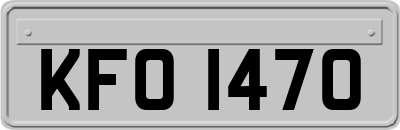 KFO 1470